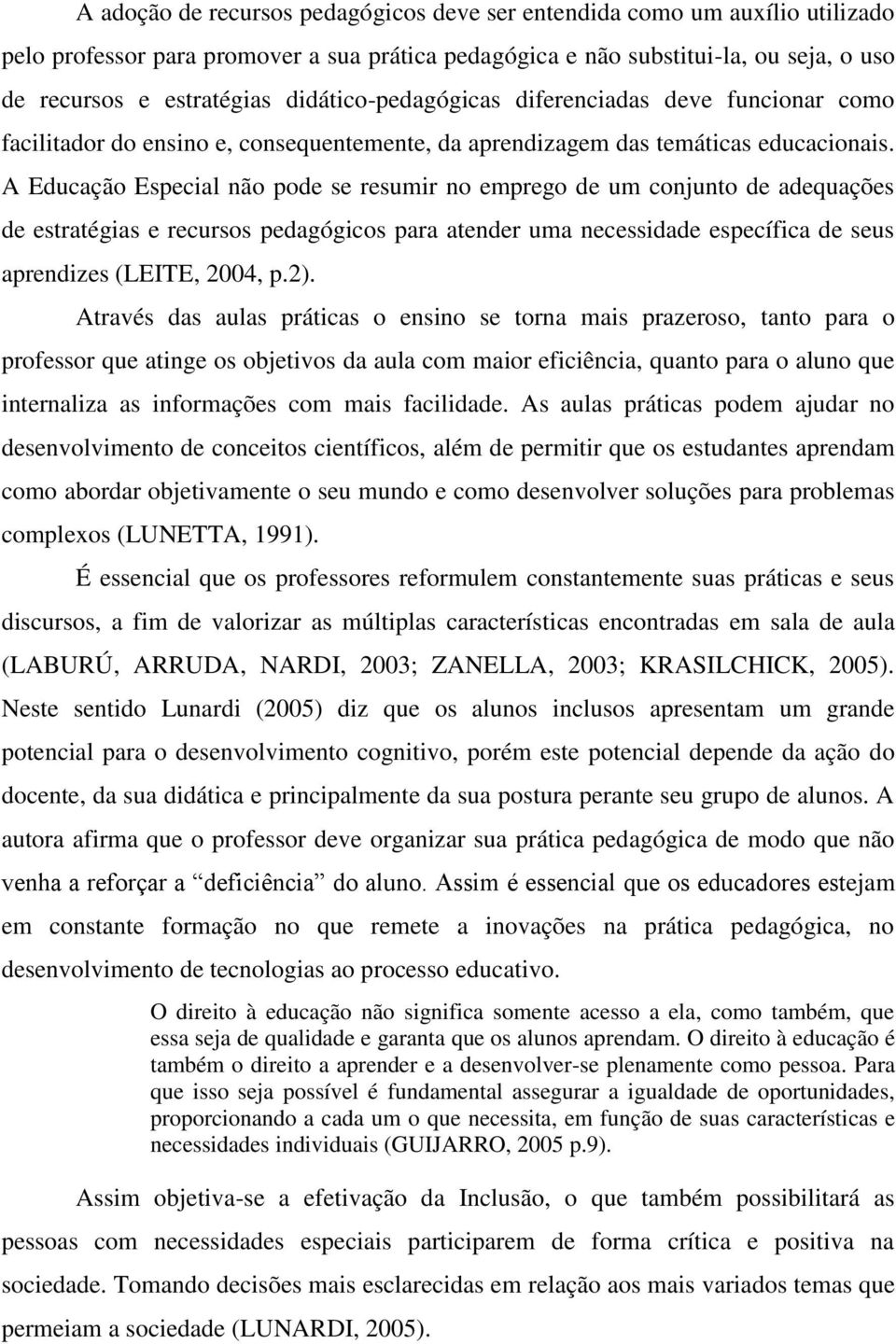 A adoção de recursos pedagógicos deve ser entendida como um auxílio utilizado pelo professor para promover a sua prática pedagógica e não substitui-la, ou seja, o uso de recursos e estratégias didático-pedagógicas diferenciadas deve funcionar como facilitador do ensino e, consequentemente, da aprendizagem das temáticas educacionais. A Educação Especial não pode se resumir no emprego de um conjunto de adequações de estratégias e recursos pedagógicos para atender uma necessidade específica de seus aprendizes (LEITE, 2004, p.2).

Através das aulas práticas o ensino se torna mais prazeroso, tanto para o professor que atinge os objetivos da aula com maior eficiência, quanto para o aluno que internaliza as informações com mais facilidade. As aulas práticas podem ajudar no desenvolvimento de conceitos científicos, além de permitir que os estudantes aprendam como abordar objetivamente o seu mundo e como desenvolver soluções para problemas complexos (LUNETTA, 1991).

É essencial que os professores reformulem constantemente suas práticas e seus discursos, a fim de valorizar as múltiplas características encontradas em sala de aula (LABURÚ, ARRUDA, NARDI, 2003; ZANELLA, 2003; KRASILCHICK, 2005). Neste sentido Lunardi (2005) diz que os alunos inclusos apresentam um grande potencial para o desenvolvimento cognitivo, porém este potencial depende da ação do docente, da sua didática e principalmente da sua postura perante seu grupo de alunos. A autora afirma que o professor deve organizar sua prática pedagógica de modo que não venha a reforçar a “deficiência” do aluno. Assim é essencial que os educadores estejam em constante formação no que remete a inovações na prática pedagógica, no desenvolvimento de tecnologias ao processo educativo.

O direito à educação não significa somente acesso a ela, como também, que essa seja de qualidade e garanta que os alunos aprendam. O direito à educação é também o direito a aprender e a desenvolver-se plenamente como pessoa. Para que isso seja possível é fundamental assegurar a igualdade de oportunidades, proporcionando a cada um o que necessita, em função de suas características e necessidades individuais (GUIJARRO, 2005 p.9).

Assim objetiva-se a efetivação da Inclusão, o que também possibilitará as pessoas com necessidades especiais participarem de forma crítica e positiva na sociedade. Tomando decisões mais esclarecidas em relação aos mais variados temas que permeiam a sociedade (LUNARDI, 2005).